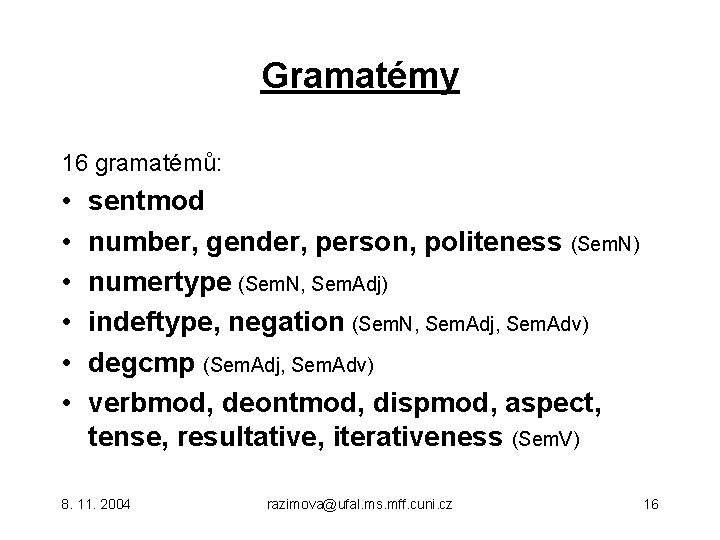 Gramatémy

16 gramatémů:

• sentmod
• number, gender, person, politeness (SemN)
• numertype (SemN, SemAdj)
• indeftype, negation (SemN, SemAdj, SemAdv)
• degcmp (SemAdj, SemAdv)
• verbmod, deontmod, dispmod, aspect, tense, resultative, iterativeness (SemV)

8. 11. 2004 razimova@ufal.ms.mff.cuni.cz 16